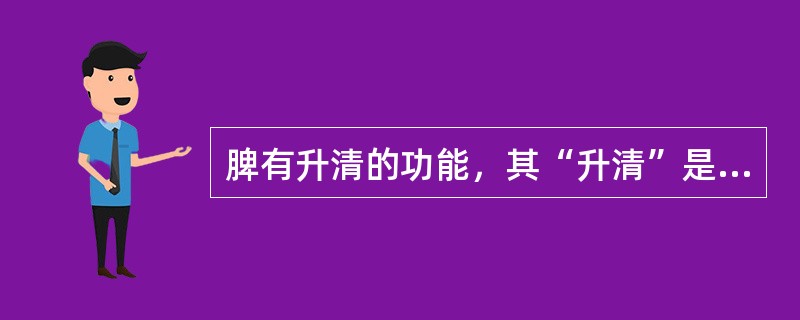 脾有升清的功能，其“升清”是...